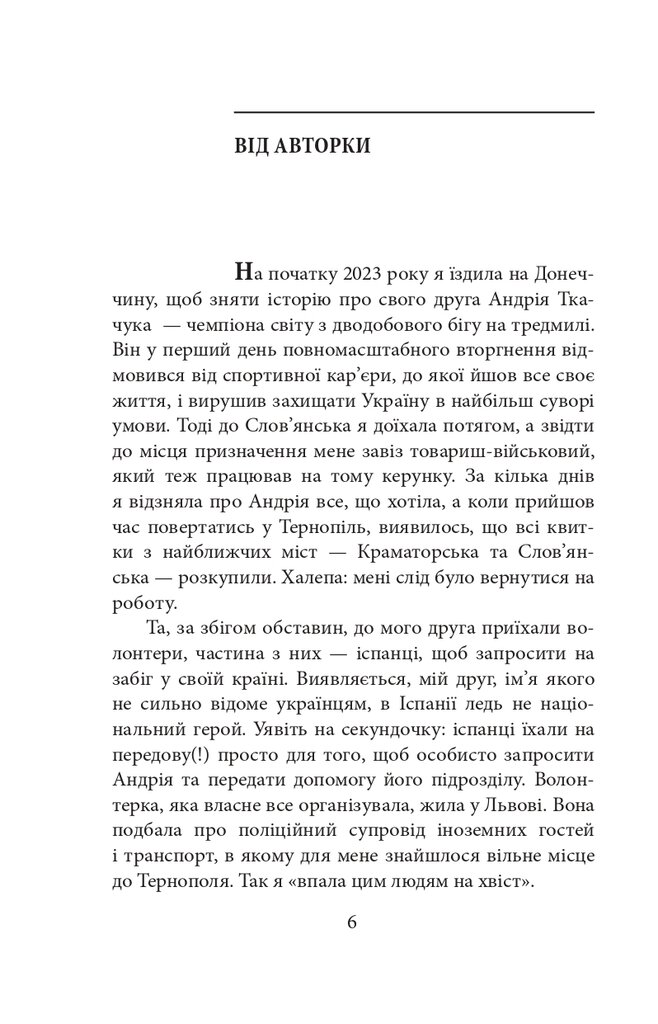 ВІД АВТОРКИ

На початку 2023 року я їздила на Донеччину, щоб зняти історію про свого друга Андрія Ткачука — чемпіона світу з дводобового бігу на тредмилі. Він у перший день повномасштабного вторгнення відмовився від спортивної кар'єри, до якої йшов все своє життя, і вирушив захищати Україну в найбільш суворі умови. Тоді до Слов'янська я доїхала потягом, а звідти до місця призначення мене завіз товариш-військовий, який теж працював на тому керунку. За кілька днів я відзняла про Андрія все, що хотіла, а коли прийшов час повертатись у Тернопіль, виявилось, що всі квитки з найближчих міст — Краматорська та Слов'янська — розкупили. Халепа: мені слід було вернутися на роботу.

Та, за збігом обставин, до мого друга приїхали волонтери, частина з них — іспанці, щоб запросити на забіг у своїй країні. Виявляється, мій друг, ім'я якого не сильно відоме українцям, в Іспанії ледь не національний герой. Уявіть на секундочку: іспанці їхали на передову(!) просто для того, щоб особисто запросити Андрія та передати допомогу його підрозділу. Волонтерка, яка власне все організувала, жила у Львові. Вона подбала про поліційний супровід іноземних гостей і транспорт, в якому для мене знайшлося вільне місце до Тернополя. Так я «впала цим людям на хвіст».

6